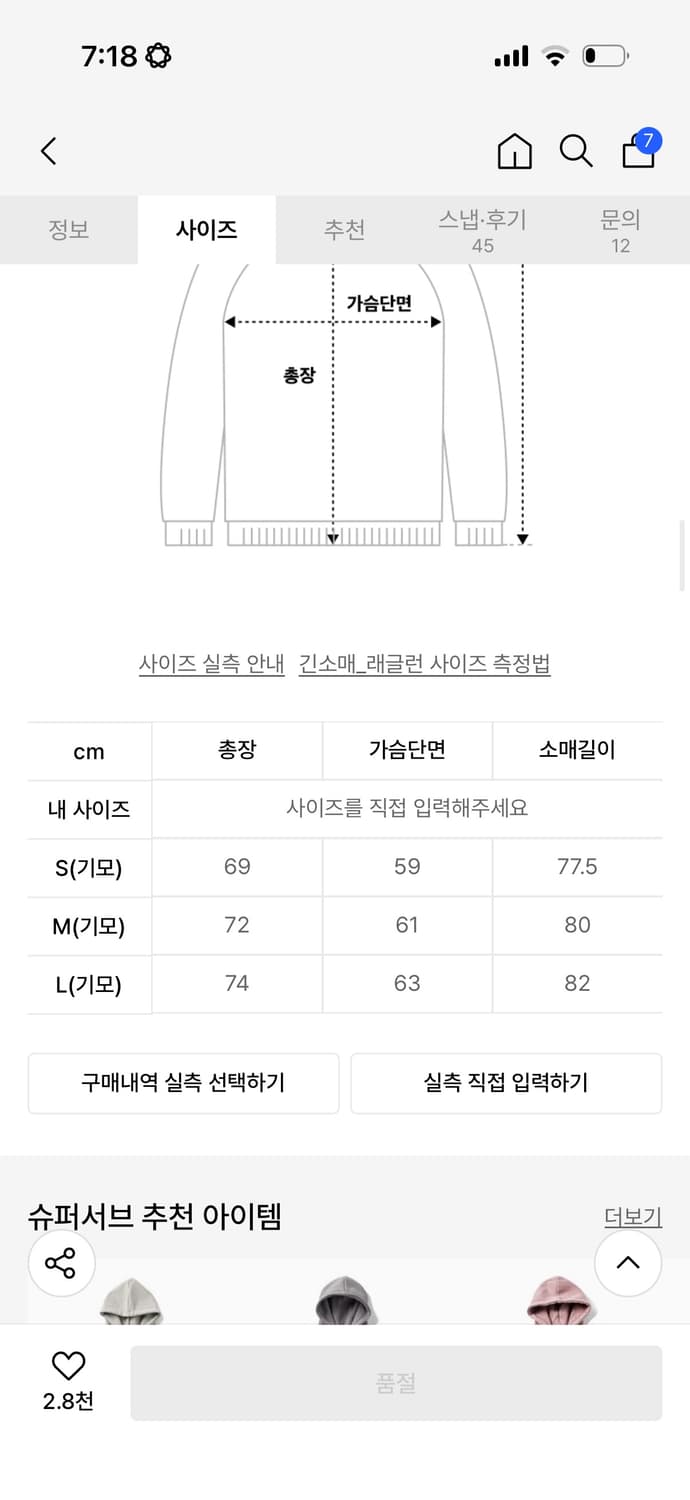 7:18

7

정보 사이즈 추천 스냅·후기 45 문의 12

가슴단면

총장

사이즈 실측 안내 긴소매_래글런 사이즈 측정법

| cm | 총장 | 가슴단면 | 소매길이 |
|---|---|---|---|
| 내 사이즈 | 사이즈를 직접 입력해주세요 | | |
| S(기모) | 69 | 59 | 77.5 |
| M(기모) | 72 | 61 | 80 |
| L(기모) | 74 | 63 | 82 |

구매내역 실측 선택하기 실측 직접 입력하기

슈퍼서브 추천 아이템 더보기

2.8천 품절